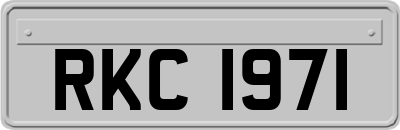 RKC 1971